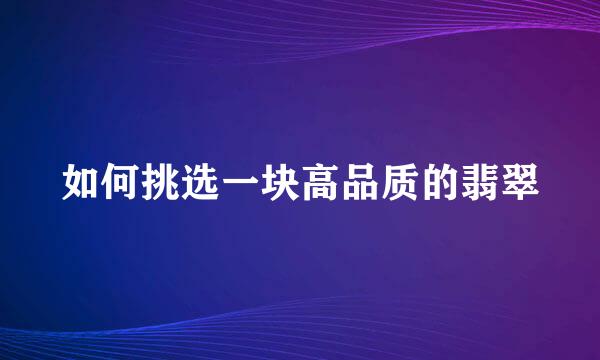 如何挑选一块高品质的翡翠